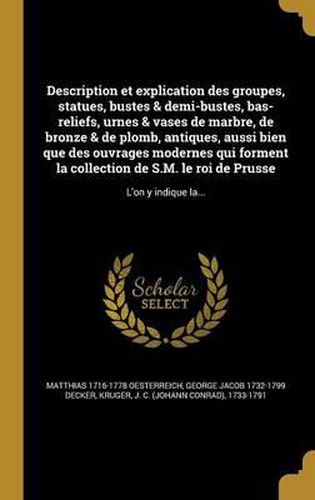 Description et explication des groupes, statues, bustes & demi-bustes, bas-reliefs, urnes & vases de marbre, de bronze & de plomb, antiques, aussi bien que des ouvrages modernes qui forment la collection de S.M. le roi de Prusse

L'on y indique la...

Scholar SELECT

MATTHIAS 1716-1778 OESTERREICH, GEORGE JACOB 1732-1799 DECKER, KRUGER, J. C. (JOHANN CONRAD), 1733-1791